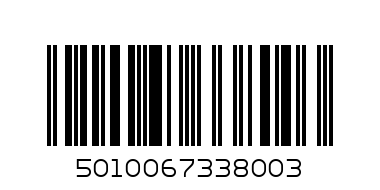 5010067338003